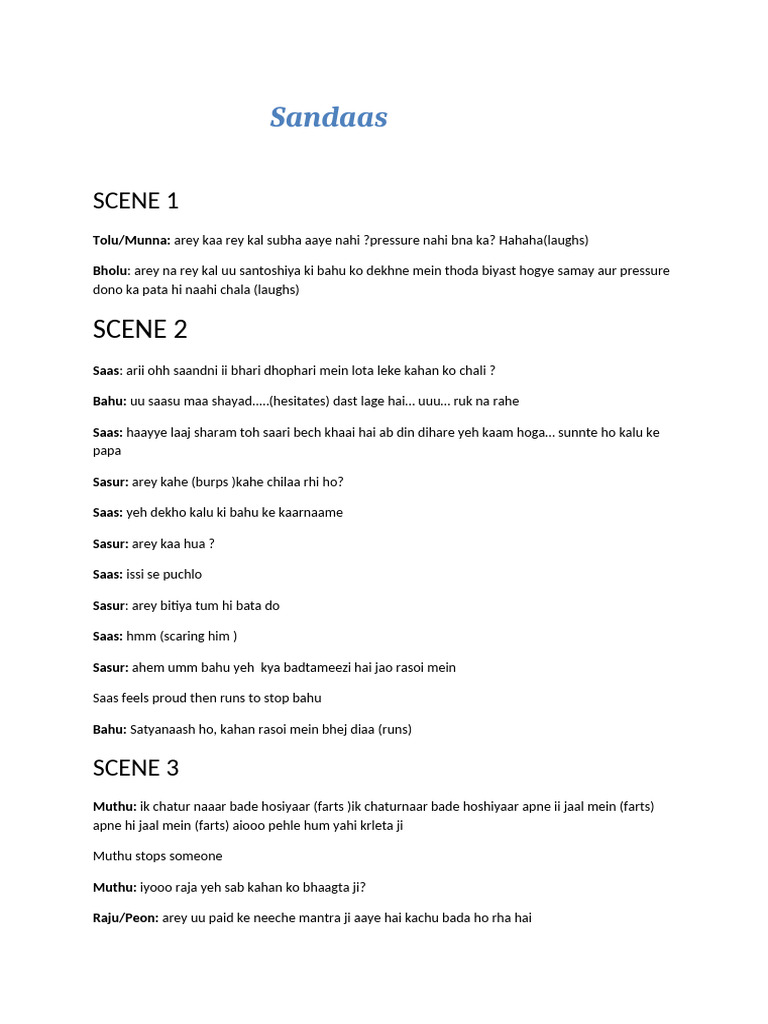 Sandaas

SCENE 1

Tolu/Munna: arey kaa rey kal subha aaye nahi ?pressure nahi bna ka? Hahaha(laughs)

Bholu: arey na rey kal uu santoshiya ki bahu ko dekhne mein thoda biyast hogye samay aur pressure dono ka pata hi naahi chala (laughs)

SCENE 2

Saas: arii ohh saandni ii bhari dhophari mein lota leke kahan ko chali ?

Bahu: uu saasu maa shayad.....(hesitates) dast lage hai... uuu... ruk na rahe

Saas: haayye laaj sharam toh saari bech khaai hai ab din dihare yeh kaam hoga... sunnte ho kalu ke papa

Sasur: arey kahe (burps )kahe chilaa rhi ho?

Saas: yeh dekho kalu ki bahu ke kaarnaame

Sasur: arey kaa hua ?

Saas: issi se puchlo

Sasur: arey bitiya tum hi bata do

Saas: hmm (scaring him )

Sasur: ahem umm bahu yeh kya badtameezi hai jao rasoi mein

Saas feels proud then runs to stop bahu

Bahu: Satyanaash ho, kahan rasoi mein bhej diaa (runs)

SCENE 3

Muthu: ik chatur naaar bade hosiyaar (farts )ik chaturnaar bade hoshiyaar apne ii jaal mein (farts) apne hi jaal mein (farts) aiooo pehle hum yahi krleta ji

Muthu stops someone

Muthu: iyooo raja yeh sab kahan ko bhaagta ji?

Raju/Peon: arey uu paid ke neeche mantra ji aaye hai kachu bada ho rha hai